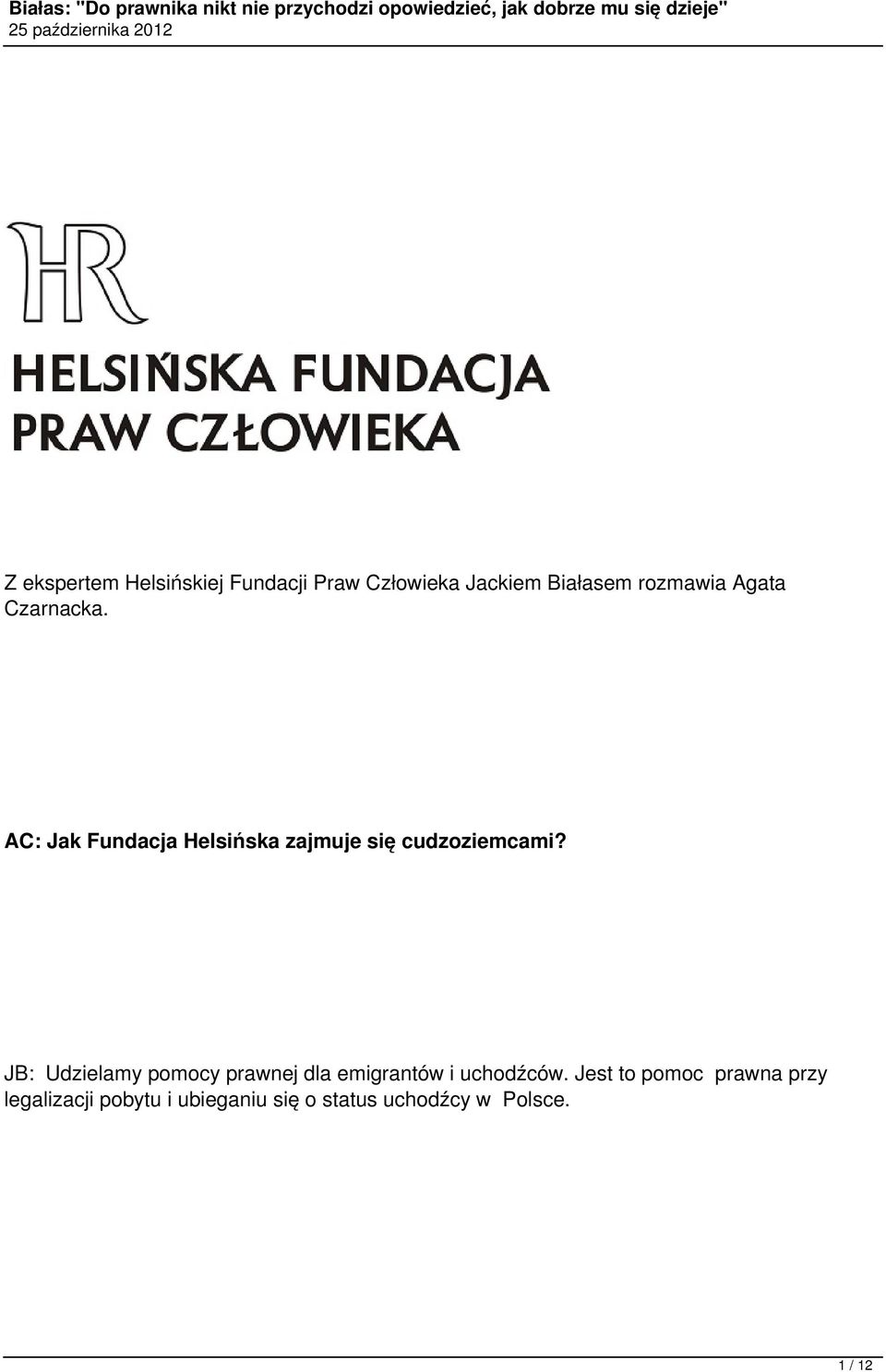 Białas: "Do prawnika nikt nie przychodzi opowiedzieć, jak dobrze mu się dzieje"
25 października 2012

HR

HELSIŃSKA FUNDACJA PRAW CZŁOWIEKA

Z ekspertem Helsińskiej Fundacji Praw Człowieka Jackiem Białasem rozmawia Agata Czarnacka.

AC: Jak Fundacja Helsińska zajmuje się cudzoziemcami?

JB: Udzielamy pomocy prawnej dla emigrantów i uchodźców. Jest to pomoc prawna przy legalizacji pobytu i ubieganiu się o status uchodźcy w Polsce.

1 / 12